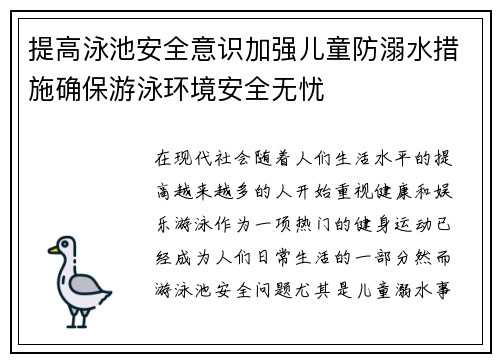 提高泳池安全意识加强儿童防溺水措施确保游泳环境安全无忧

在现代社会随着人们生活水平的提高越来越多的人开始重视健康和娱乐游泳作为一项热门的健身运动已经成为人们日常生活的一部分然而游泳池安全问题尤其是儿童溺水事